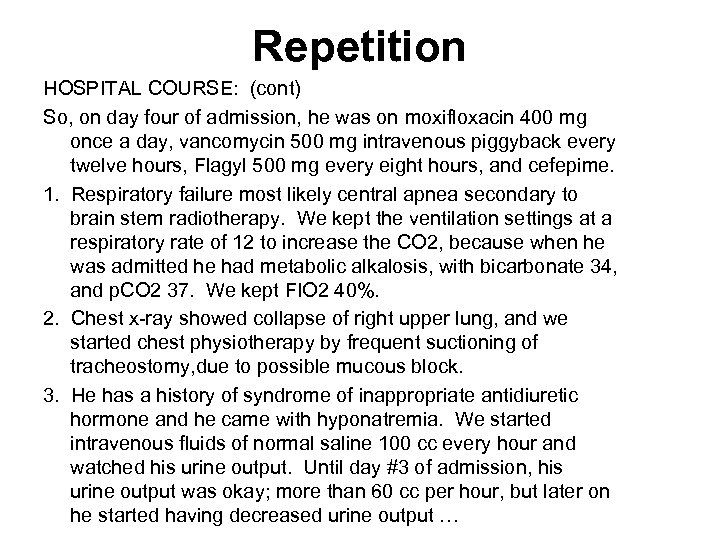 Repetition

HOSPITAL COURSE: (cont)

So, on day four of admission, he was on moxifloxacin 400 mg once a day, vancomycin 500 mg intravenous piggyback every twelve hours, Flagyl 500 mg every eight hours, and cefepime.

1. Respiratory failure most likely central apnea secondary to brain stem radiotherapy. We kept the ventilation settings at a respiratory rate of 12 to increase the CO2, because when he was admitted he had metabolic alkalosis, with bicarbonate 34, and pCO2 37. We kept FIO2 40%.

2. Chest x-ray showed collapse of right upper lung, and we started chest physiotherapy by frequent suctioning of tracheostomy,due to possible mucous block.

3. He has a history of syndrome of inappropriate antidiuretic hormone and he came with hyponatremia. We started intravenous fluids of normal saline 100 cc every hour and watched his urine output. Until day #3 of admission, his urine output was okay; more than 60 cc per hour, but later on he started having decreased urine output …